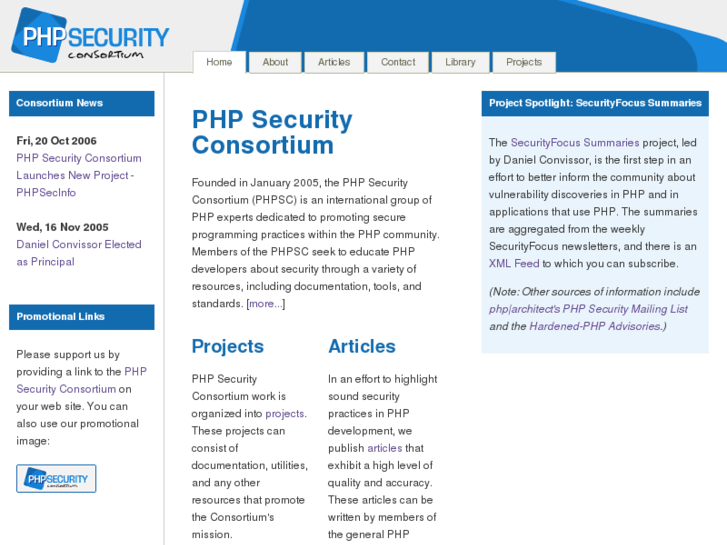 PHPSECURITY
CONSORTIUM

Home
About
Articles
Contact
Library
Projects

Consortium News

Fri, 20 Oct 2006
PHP Security Consortium Launches New Project - PHPSecInfo

Wed, 16 Nov 2005
Daniel Convissor Elected as Principal

Promotional Links

Please support us by providing a link to the PHP Security Consortium on your web site. You can also use our promotional image:

PHPSECURITY consortium

PHP Security Consortium

Founded in January 2005, the PHP Security Consortium (PHPSC) is an international group of PHP experts dedicated to promoting secure programming practices within the PHP community. Members of the PHPSC seek to educate PHP developers about security through a variety of resources, including documentation, tools, and standards. [more...]

Projects

PHP Security Consortium work is organized into projects. These projects can consist of documentation, utilities, and any other resources that promote the Consortium's mission.

Articles

In an effort to highlight sound security practices in PHP development, we publish articles that exhibit a high level of quality and accuracy. These articles can be written by members of the general PHP

Project Spotlight: SecurityFocus Summaries

The SecurityFocus Summaries project, led by Daniel Convissor, is the first step in an effort to better inform the community about vulnerability discoveries in PHP and in applications that use PHP. The summaries are aggregated from the weekly SecurityFocus newsletters, and there is an XML Feed to which you can subscribe.

(Note: Other sources of information include php|architect's PHP Security Mailing List and the Hardened-PHP Advisories.)